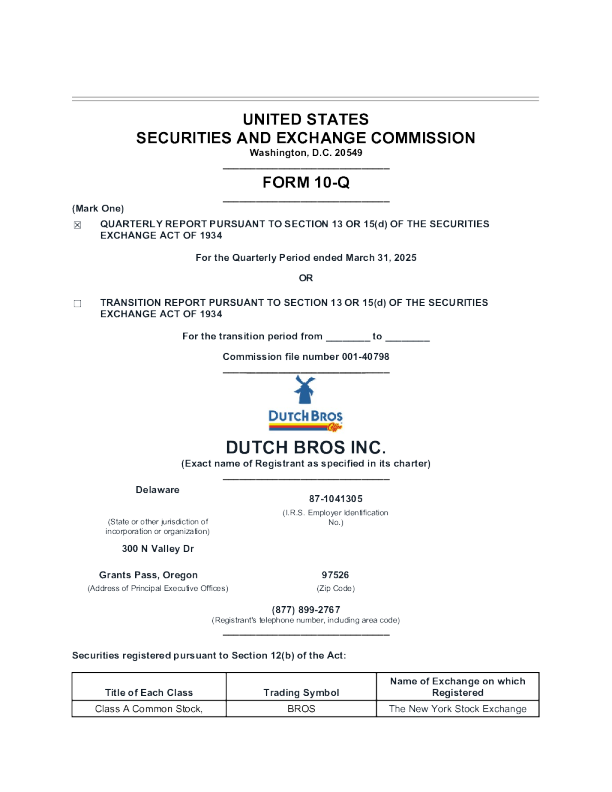 UNITED STATES
SECURITIES AND EXCHANGE COMMISSION
Washington, D.C. 20549

FORM 10-Q

(Mark One)

☒ QUARTERLY REPORT PURSUANT TO SECTION 13 OR 15(d) OF THE SECURITIES EXCHANGE ACT OF 1934

For the Quarterly Period ended March 31, 2025

OR

☐ TRANSITION REPORT PURSUANT TO SECTION 13 OR 15(d) OF THE SECURITIES EXCHANGE ACT OF 1934

For the transition period from ________ to ________

Commission file number 001-40798

DUTCH BROS Coffee

DUTCH BROS INC.
(Exact name of Registrant as specified in its charter)

Delaware
(State or other jurisdiction of incorporation or organization)

87-1041305
(I.R.S. Employer Identification No.)

300 N Valley Dr

Grants Pass, Oregon
(Address of Principal Executive Offices)

97526
(Zip Code)

(877) 899-2767
(Registrant's telephone number, including area code)

Securities registered pursuant to Section 12(b) of the Act:

| Title of Each Class | Trading Symbol | Name of Exchange on which Registered |
|---|---|---|
| Class A Common Stock, | BROS | The New York Stock Exchange |